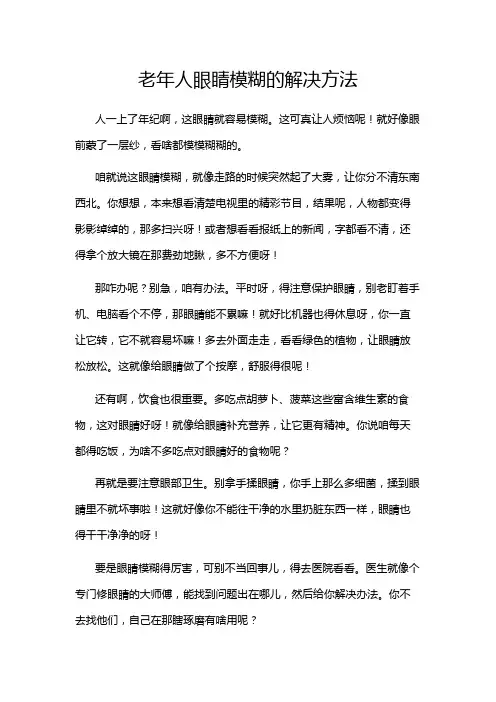 老年人眼睛模糊的解决方法

人一上了年纪啊，这眼睛就容易模糊。这可真让人烦恼呢！就好像眼前蒙了一层纱，看啥都模模糊糊的。

咱就说这眼睛模糊，就像走路的时候突然起了大雾，让你分不清东南西北。你想想，本来想看清楚电视里的精彩节目，结果呢，人物都变得影影绰绰的，那多扫兴呀！或者想看看报纸上的新闻，字都看不清，还得拿个放大镜在那费劲地瞅，多不方便呀！

那咋办呢？别急，咱有办法。平时呀，得注意保护眼睛，别老盯着手机、电脑看个不停，那眼睛能不累嘛！就好比机器也得休息呀，你一直让它转，它不就容易坏嘛！多去外面走走，看看绿色的植物，让眼睛放松放松。这就像给眼睛做了个按摩，舒服得很呢！

还有啊，饮食也很重要。多吃点胡萝卜、菠菜这些富含维生素的食物，这对眼睛好呀！就像给眼睛补充营养，让它更有精神。你说咱每天都得吃饭，为啥不多吃点对眼睛好的食物呢？

再就是要注意眼部卫生。别拿手揉眼睛，你手上那么多细菌，揉到眼睛里不就坏事啦！这就好像你不能往干净的水里扔脏东西一样，眼睛也得干干净净的呀！

要是眼睛模糊得厉害，可别不当回事儿，得去医院看看。医生就像个专门修眼睛的大师傅，能找到问题出在哪儿，然后给你解决办法。你不去找他们，自己在那瞎琢磨有啥用呢？